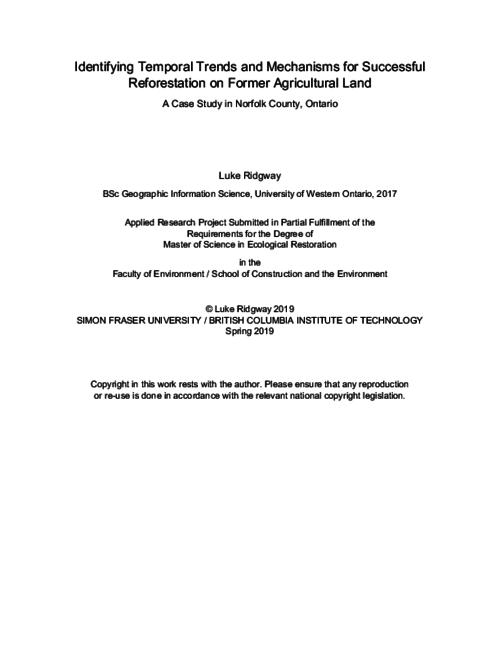 Identifying Temporal Trends and Mechanisms for Successful Reforestation on Former Agricultural Land

A Case Study in Norfolk County, Ontario

Luke Ridgway

BSc Geographic Information Science, University of Western Ontario, 2017

Applied Research Project Submitted in Partial Fulfillment of the Requirements for the Degree of Master of Science in Ecological Restoration

in the

Faculty of Environment / School of Construction and the Environment

© Luke Ridgway 2019
SIMON FRASER UNIVERSITY / BRITISH COLUMBIA INSTITUTE OF TECHNOLOGY
Spring 2019

Copyright in this work rests with the author. Please ensure that any reproduction or re-use is done in accordance with the relevant national copyright legislation.